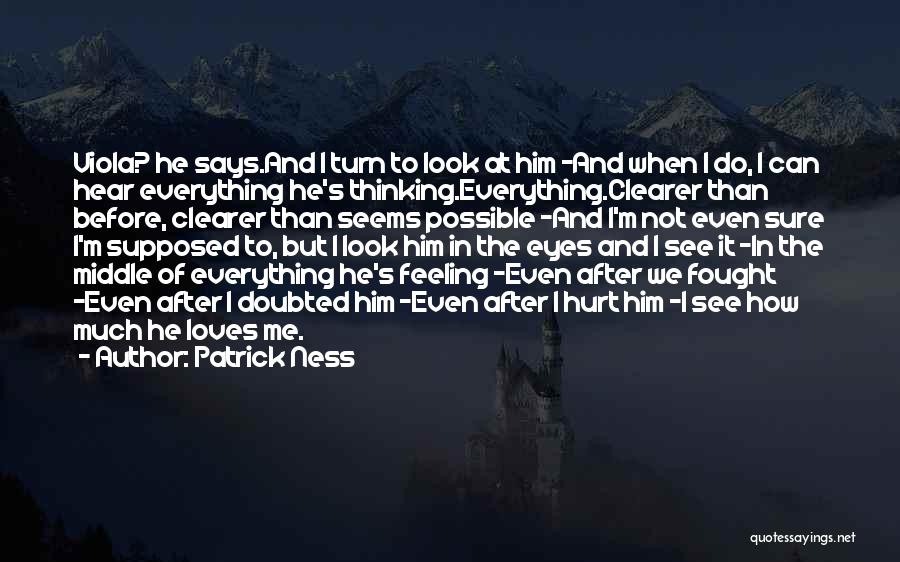 Viola? he says.And I turn to look at him -And when I do, I can hear everything he's thinking.Everything.Clearer than before, clearer than seems possible -And I'm not even sure I'm supposed to, but I look him in the eyes and I see it -In the middle of everything he's feeling -Even after we fought -Even after I doubted him -Even after I hurt him -I see how much he loves me.

- Author: Patrick Ness

quotessayings.net